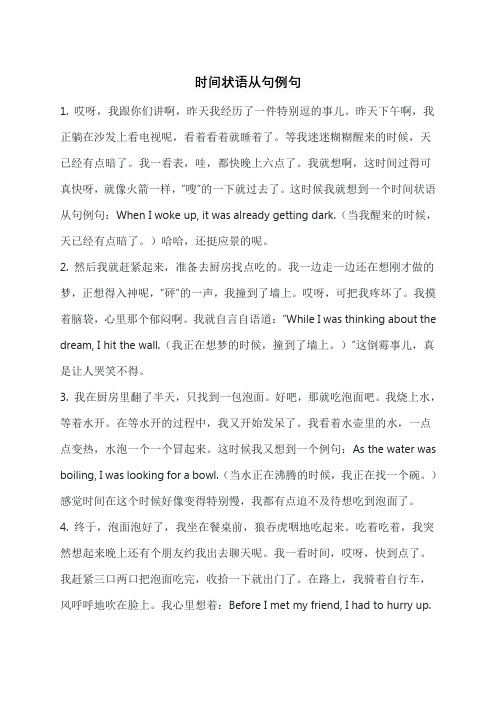 时间状语从句例句

1. 哎呀，我跟你们讲啊，昨天我经历了一件特别逗的事儿。昨天下午啊，我正躺在沙发上看电视呢，看着看着就睡着了。等我迷迷糊糊醒来的时候，天已经有点暗了。我一看表，哇，都快晚上六点了。我就想啊，这时间过得可真快呀，就像火箭一样，“嗖”的一下就过去了。这时候我就想到一个时间状语从句例句：When I woke up, it was already getting dark.（当我醒来的时候，天已经有点暗了。）哈哈，还挺应景的呢。

2. 然后我就赶紧起来，准备去厨房找点吃的。我一边走一边还在想刚才做的梦，正想得入神呢，“砰”的一声，我撞到了墙上。哎呀，可把我疼坏了。我摸着脑袋，心里那个郁闷啊。我就自言自语道：“While I was thinking about the dream, I hit the wall.（我正在想梦的时候，撞到了墙上。）”这倒霉事儿，真是让人哭笑不得。

3. 我在厨房里翻了半天，只找到一包泡面。好吧，那就吃泡面吧。我烧上水，等着水开。在等水开的过程中，我又开始发呆了。我看着水壶里的水，一点点变热，水泡一个一个冒起来。这时候我又想到一个例句：As the water was boiling, I was looking for a bowl.（当水正在沸腾的时候，我正在找一个碗。）感觉时间在这个时候好像变得特别慢，我都有点迫不及待想吃到泡面了。

4. 终于，泡面泡好了，我坐在餐桌前，狼吞虎咽地吃起来。吃着吃着，我突然想起来晚上还有个朋友约我出去聊天呢。我一看时间，哎呀，快到点了。我赶紧三口两口把泡面吃完，收拾一下就出门了。在路上，我骑着自行车，风呼呼地吹在脸上。我心里想着：Before I met my friend, I had to hurry up.